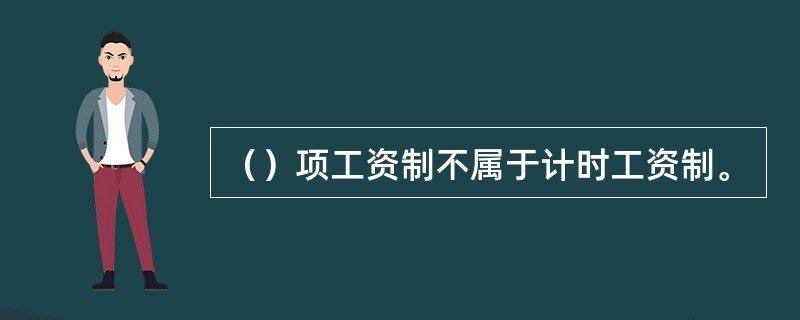 （）项工资制不属于计时工资制。